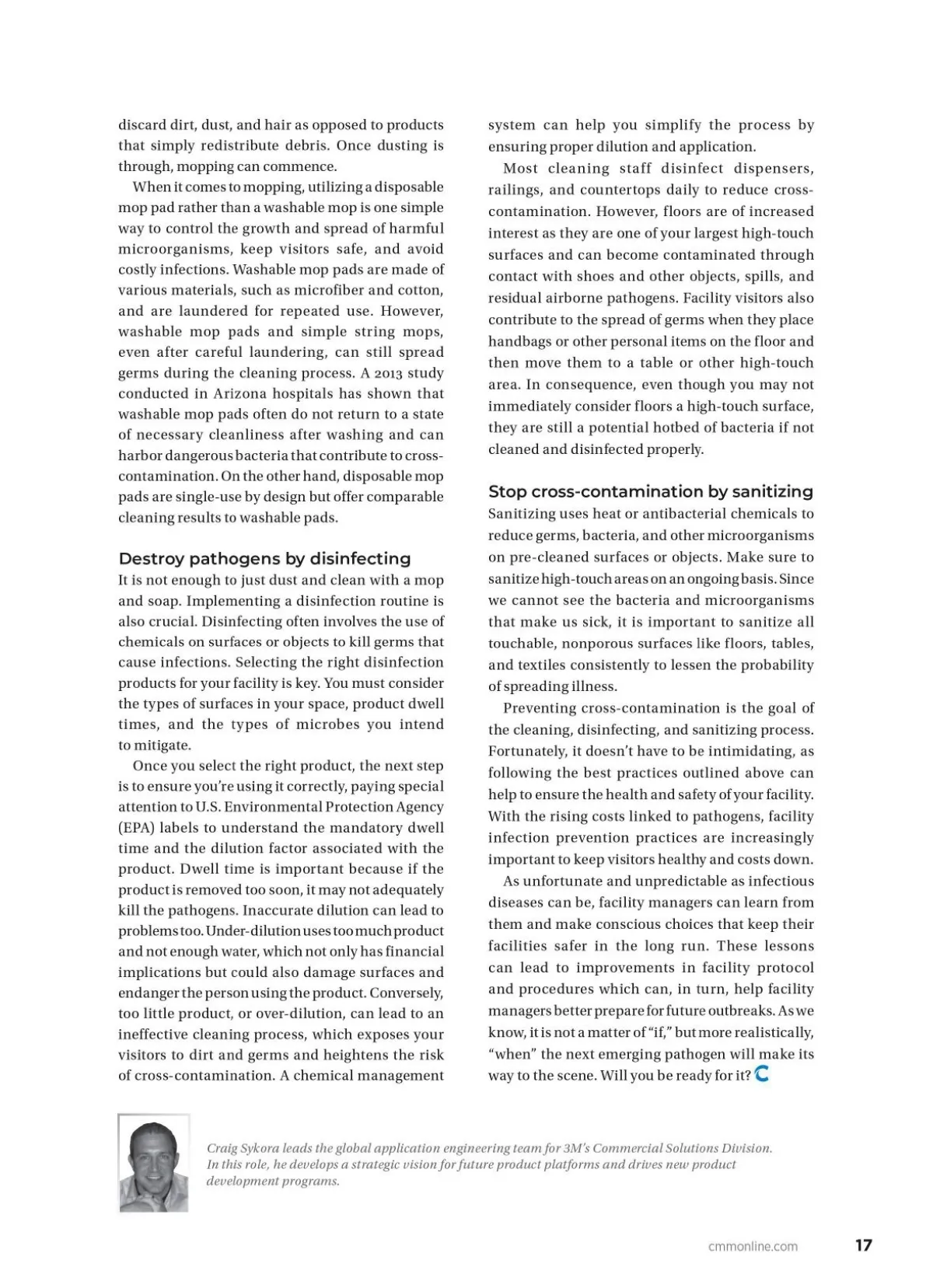 discard dirt, dust, and hair as opposed to products that simply redistribute debris. Once dusting is through, mopping can commence.

When it comes to mopping, utilizing a disposable mop pad rather than a washable mop is one simple way to control the growth and spread of harmful microorganisms, keep visitors safe, and avoid costly infections. Washable mop pads are made of various materials, such as microfiber and cotton, and are laundered for repeated use. However, washable mop pads and simple string mops, even after careful laundering, can still spread germs during the cleaning process. A 2013 study conducted in Arizona hospitals has shown that washable mop pads often do not return to a state of necessary cleanliness after washing and can harbor dangerous bacteria that contribute to cross-contamination. On the other hand, disposable mop pads are single-use by design but offer comparable cleaning results to washable pads.

Destroy pathogens by disinfecting

It is not enough to just dust and clean with a mop and soap. Implementing a disinfection routine is also crucial. Disinfecting often involves the use of chemicals on surfaces or objects to kill germs that cause infections. Selecting the right disinfection products for your facility is key. You must consider the types of surfaces in your space, product dwell times, and the types of microbes you intend to mitigate.

Once you select the right product, the next step is to ensure you're using it correctly, paying special attention to U.S. Environmental Protection Agency (EPA) labels to understand the mandatory dwell time and the dilution factor associated with the product. Dwell time is important because if the product is removed too soon, it may not adequately kill the pathogens. Inaccurate dilution can lead to problems too. Under-dilution uses too much product and not enough water, which not only has financial implications but could also damage surfaces and endanger the person using the product. Conversely, too little product, or over-dilution, can lead to an ineffective cleaning process, which exposes your visitors to dirt and germs and heightens the risk of cross-contamination. A chemical management system can help you simplify the process by ensuring proper dilution and application.

Most cleaning staff disinfect dispensers, railings, and countertops daily to reduce cross-contamination. However, floors are of increased interest as they are one of your largest high-touch surfaces and can become contaminated through contact with shoes and other objects, spills, and residual airborne pathogens. Facility visitors also contribute to the spread of germs when they place handbags or other personal items on the floor and then move them to a table or other high-touch area. In consequence, even though you may not immediately consider floors a high-touch surface, they are still a potential hotbed of bacteria if not cleaned and disinfected properly.

Stop cross-contamination by sanitizing

Sanitizing uses heat or antibacterial chemicals to reduce germs, bacteria, and other microorganisms on pre-cleaned surfaces or objects. Make sure to sanitize high-touch areas on an ongoing basis. Since we cannot see the bacteria and microorganisms that make us sick, it is important to sanitize all touchable, nonporous surfaces like floors, tables, and textiles consistently to lessen the probability of spreading illness.

Preventing cross-contamination is the goal of the cleaning, disinfecting, and sanitizing process. Fortunately, it doesn't have to be intimidating, as following the best practices outlined above can help to ensure the health and safety of your facility. With the rising costs linked to pathogens, facility infection prevention practices are increasingly important to keep visitors healthy and costs down.

As unfortunate and unpredictable as infectious diseases can be, facility managers can learn from them and make conscious choices that keep their facilities safer in the long run. These lessons can lead to improvements in facility protocol and procedures which can, in turn, help facility managers better prepare for future outbreaks. As we know, it is not a matter of "if," but more realistically, "when" the next emerging pathogen will make its way to the scene. Will you be ready for it?

Craig Sykora leads the global application engineering team for 3M's Commercial Solutions Division. In this role, he develops a strategic vision for future product platforms and drives new product development programs.

cmmonline.com 17